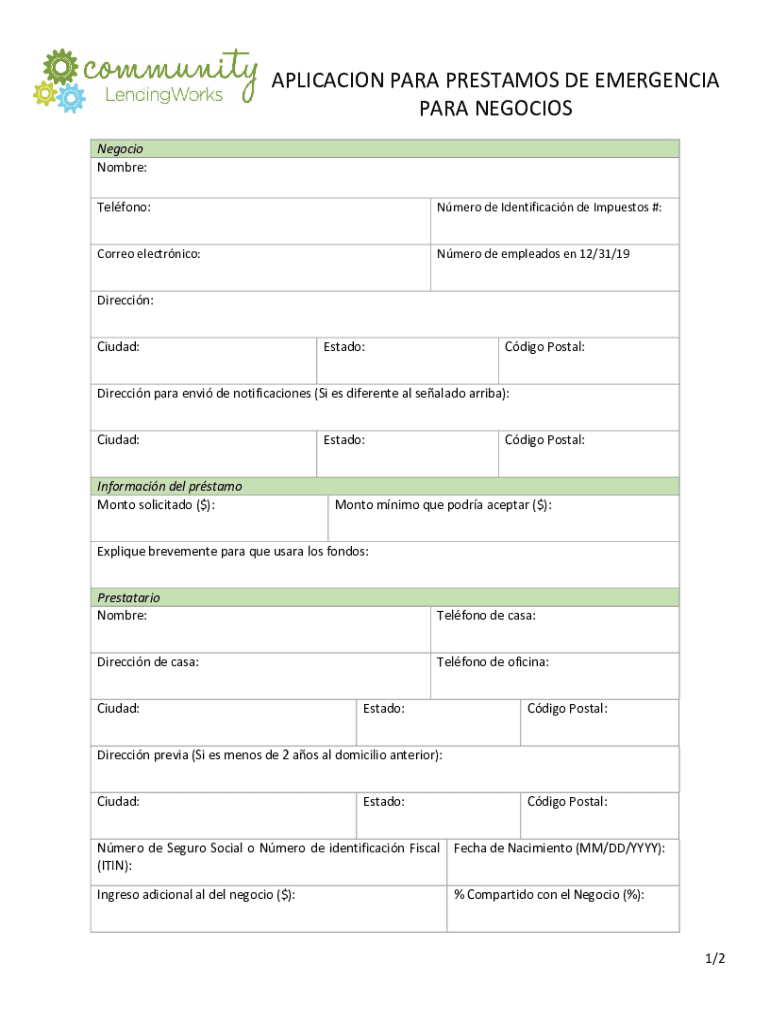 community LendingWorks

APLICACION PARA PRESTAMOS DE EMERGENCIA PARA NEGOCIOS

Negocio
Nombre:

Teléfono:
Número de Identificación de Impuestos #:

Correo electrónico:
Número de empleados en 12/31/19

Dirección:

Ciudad:
Estado:
Código Postal:

Dirección para envió de notificaciones (Si es diferente al señalado arriba):

Ciudad:
Estado:
Código Postal:

Información del préstamo
Monto solicitado ($):
Monto mínimo que podría aceptar ($):

Explique brevemente para que usara los fondos:

Prestatario
Nombre:
Teléfono de casa:

Dirección de casa:
Teléfono de oficina:

Ciudad:
Estado:
Código Postal:

Dirección previa (Si es menos de 2 años al domicilio anterior):

Ciudad:
Estado:
Código Postal:

Número de Seguro Social o Número de identificación Fiscal (ITIN):
Fecha de Nacimiento (MM/DD/YYYY):

Ingreso adicional al del negocio ($):
% Compartido con el Negocio (%):

1/2